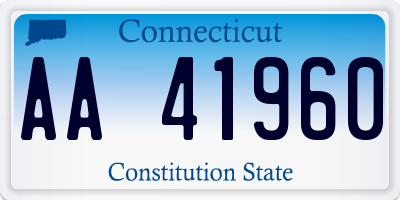 Connecticut

AA 41960

Constitution State